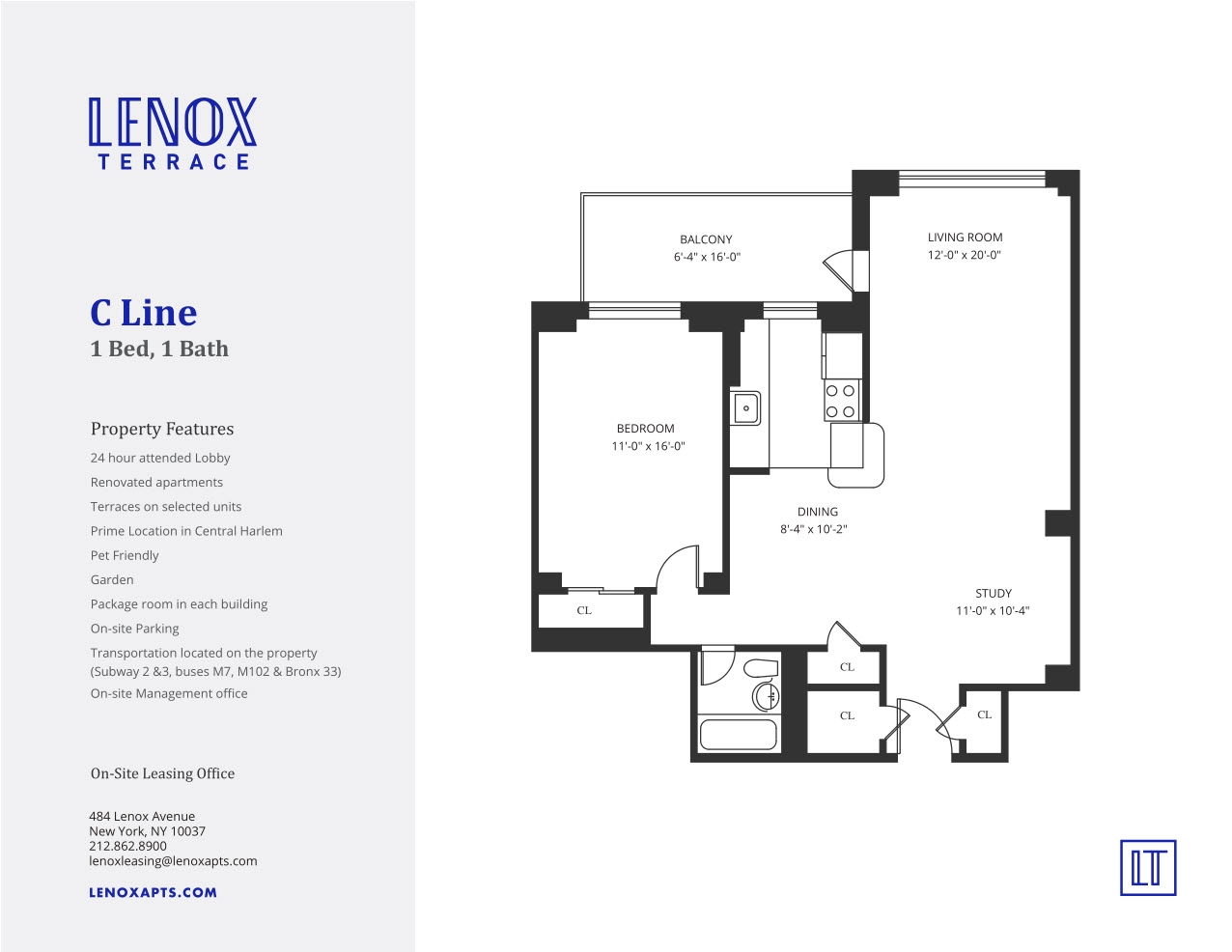 LENOX
TERRACE

C Line
1 Bed, 1 Bath

Property Features
24 hour attended Lobby
Renovated apartments
Terraces on selected units
Prime Location in Central Harlem
Pet Friendly
Garden
Package room in each building
On-site Parking
Transportation located on the property (Subway 2 &3, buses M7, M102 & Bronx 33)
On-site Management office

On-Site Leasing Office

484 Lenox Avenue
New York, NY 10037
212.862.8900
lenoxleasing@lenoxapts.com

LENOXAPTS.COM

BALCONY
6'-4" x 16'-0"

LIVING ROOM
12'-0" x 20'-0"

BEDROOM
11'-0" x 16'-0"

DINING
8'-4" x 10'-2"

STUDY
11'-0" x 10'-4"

CL

CL

CL

CL

LT